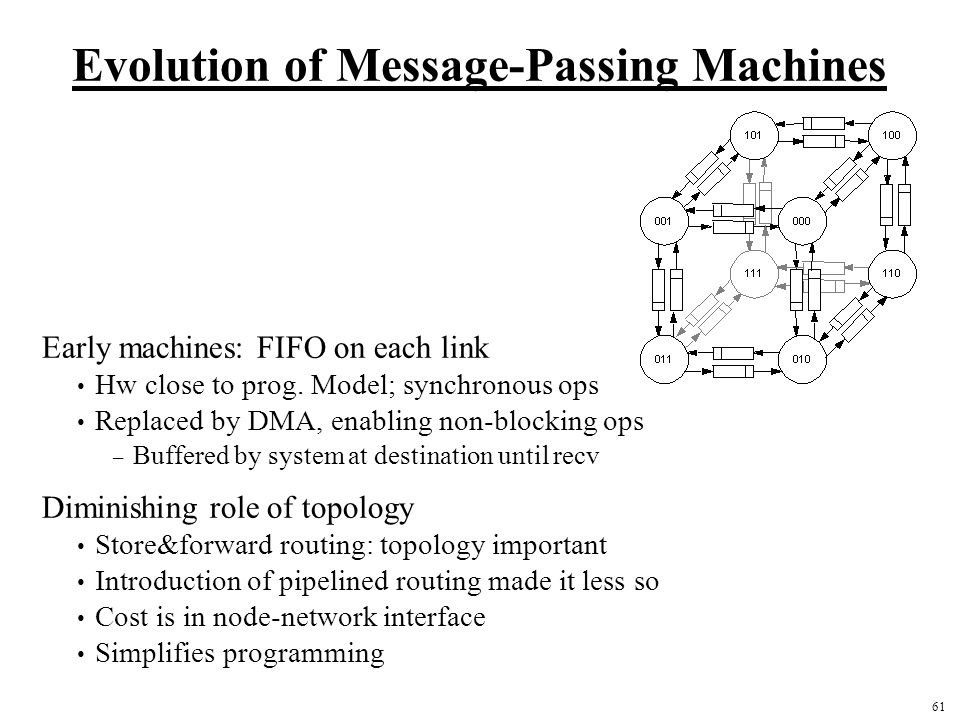 Evolution of Message-Passing Machines

101
100
001
000
111
110
011
010

Early machines: FIFO on each link
• Hw close to prog. Model; synchronous ops
• Replaced by DMA, enabling non-blocking ops
– Buffered by system at destination until recv

Diminishing role of topology
• Store&forward routing: topology important
• Introduction of pipelined routing made it less so
• Cost is in node-network interface
• Simplifies programming

61